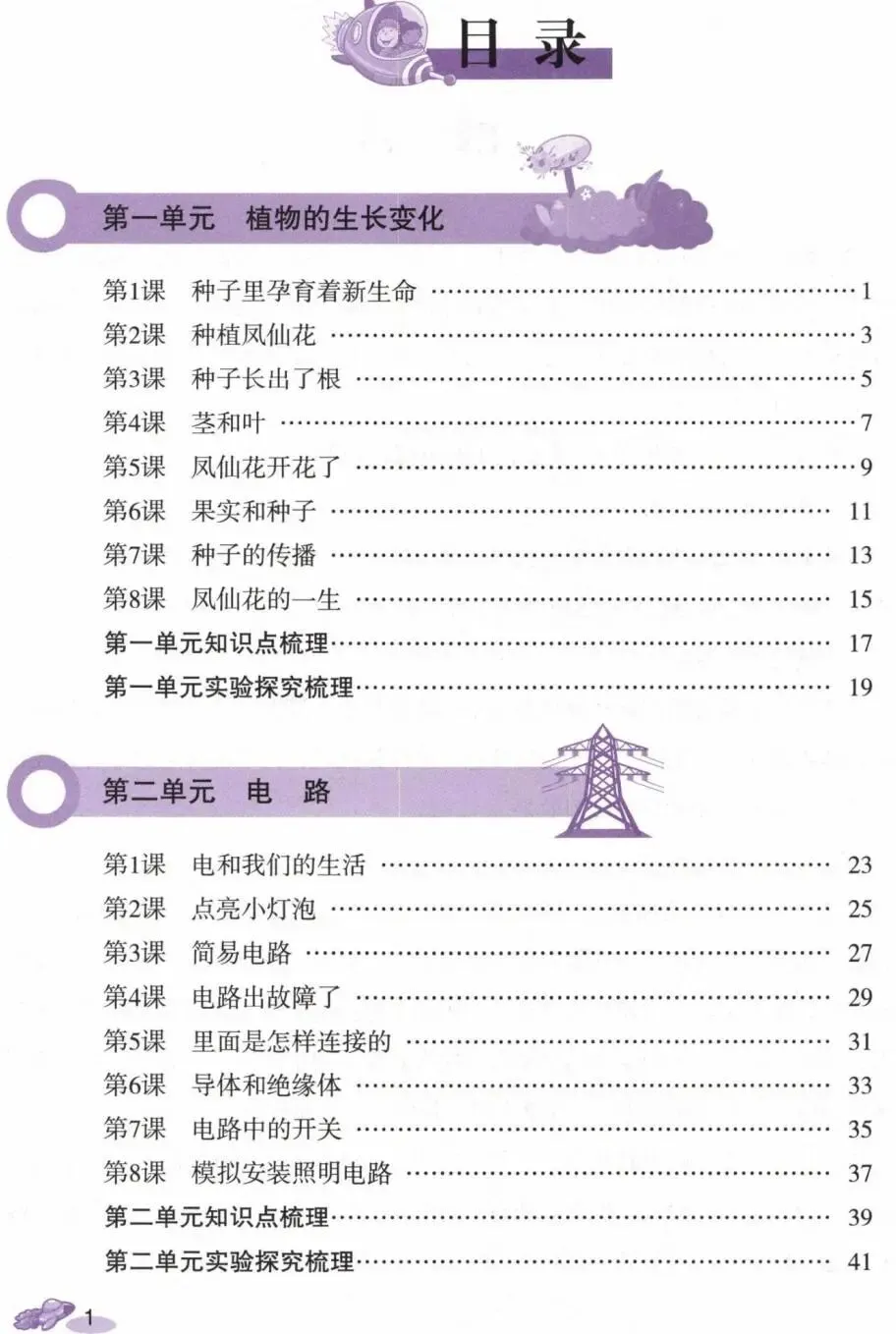 目录

第一单元 植物的生长变化

第1课 种子里孕育着新生命 1
第2课 种植凤仙花 3
第3课 种子长出了根 5
第4课 茎和叶 7
第5课 凤仙花开花了 9
第6课 果实和种子 11
第7课 种子的传播 13
第8课 凤仙花的一生 15
第一单元知识点梳理 17
第一单元实验探究梳理 19

第二单元 电 路

第1课 电和我们的生活 23
第2课 点亮小灯泡 25
第3课 简易电路 27
第4课 电路出故障了 29
第5课 里面是怎样连接的 31
第6课 导体和绝缘体 33
第7课 电路中的开关 35
第8课 模拟安装照明电路 37
第二单元知识点梳理 39
第二单元实验探究梳理 41

1